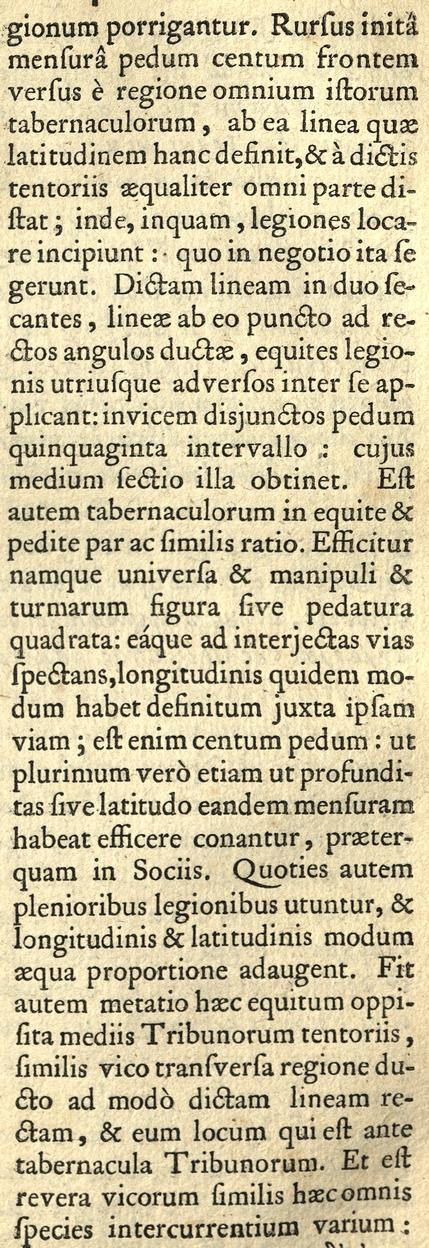 gionum porrigantur. Rursus initâ mensurâ pedum centum frontem versus è regione omnium istorum tabernaculorum, ab ea linea quæ latitudinem hanc definit, & à dictis tentoriis æqualiter omni parte distat; inde, inquam, legiones locare incipiunt: quo in negotio ita se gerunt. Dictam lineam in duo secantes, lineæ ab eo puncto ad rectos angulos ductæ, equites legionis utriusque adversos inter se applicant: invicem disjunctos pedum quinquaginta intervallo: cujus medium sectio illa obtinet. Est autem tabernaculorum in equite & pedite par ac similis ratio. Efficitur namque universa & manipuli & turmarum figura sive pedatura quadrata: eáque ad interjectas vias spectans, longitudinis quidem modum habet definitum juxta ipsam viam; est enim centum pedum: ut plurimum verò etiam ut profunditas sive latitudo eandem mensuram habeat efficere conantur, præterquam in Sociis. Quoties autem plenioribus legionibus utuntur, & longitudinis & latitudinis modum æqua proportione adaugent. Fit autem metatio hæc equitum opposita mediis Tribunorum tentoriis, similis vico transversa regione ducto ad modò dictam lineam rectam, & eum locum qui est ante tabernacula Tribunorum. Et est revera vicorum similis hæc omnis species intercurrentium varium: